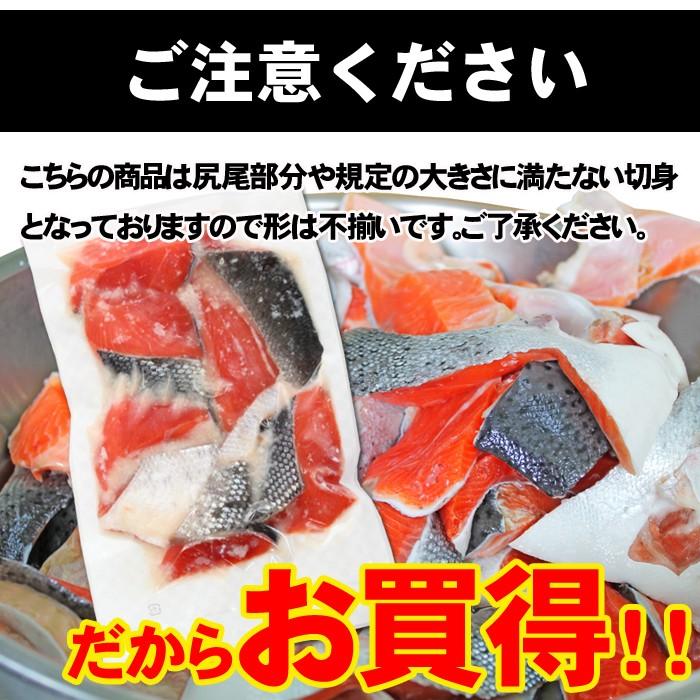 ご注意ください

こちらの商品は尻尾部分や規定の大きさに満たない切身となっておりますので形は不揃いです。ご了承ください。

だからお買得!!